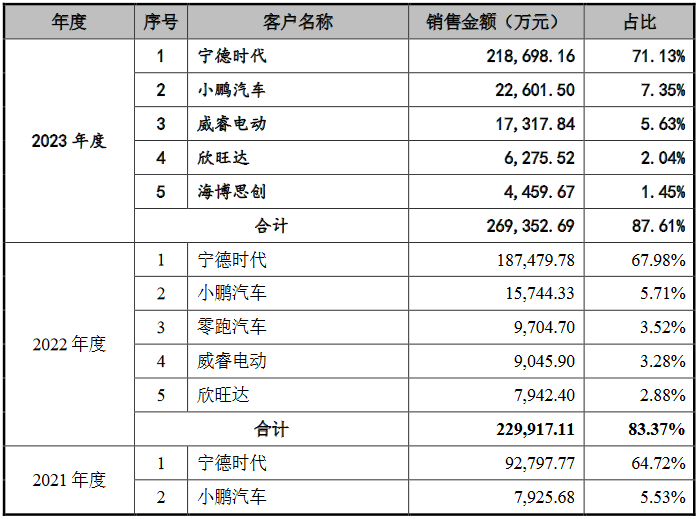 | 年度 | 序号 | 客户名称 | 销售金额（万元） | 占比 |
|---|---|---|---|---|
| 2023年度 | 1 | 宁德时代 | 218,698.16 | 71.13% |
|  | 2 | 小鹏汽车 | 22,601.50 | 7.35% |
|  | 3 | 威睿电动 | 17,317.84 | 5.63% |
|  | 4 | 欣旺达 | 6,275.52 | 2.04% |
|  | 5 | 海博思创 | 4,459.67 | 1.45% |
|  | 合计 |  | 269,352.69 | 87.61% |
| 2022年度 | 1 | 宁德时代 | 187,479.78 | 67.98% |
|  | 2 | 小鹏汽车 | 15,744.33 | 5.71% |
|  | 3 | 零跑汽车 | 9,704.70 | 3.52% |
|  | 4 | 威睿电动 | 9,045.90 | 3.28% |
|  | 5 | 欣旺达 | 7,942.40 | 2.88% |
|  | 合计 |  | 229,917.11 | 83.37% |
| 2021年度 | 1 | 宁德时代 | 92,797.77 | 64.72% |
|  | 2 | 小鹏汽车 | 7,925.68 | 5.53% |